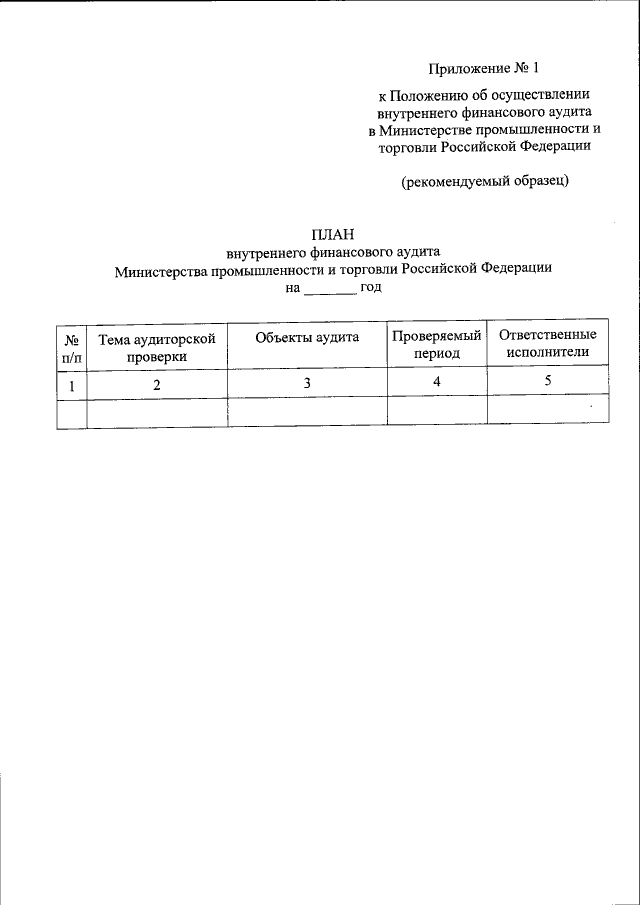 Приложение № 1

к Положению об осуществлении внутреннего финансового аудита в Министерстве промышленности и торговли Российской Федерации

(рекомендуемый образец)

ПЛАН
внутреннего финансового аудита
Министерства промышленности и торговли Российской Федерации
на _______ год

| № п/п | Тема аудиторской проверки | Объекты аудита | Проверяемый период | Ответственные исполнители |
|---|---|---|---|---|
| 1 | 2 | 3 | 4 | 5 |
| | | | | |